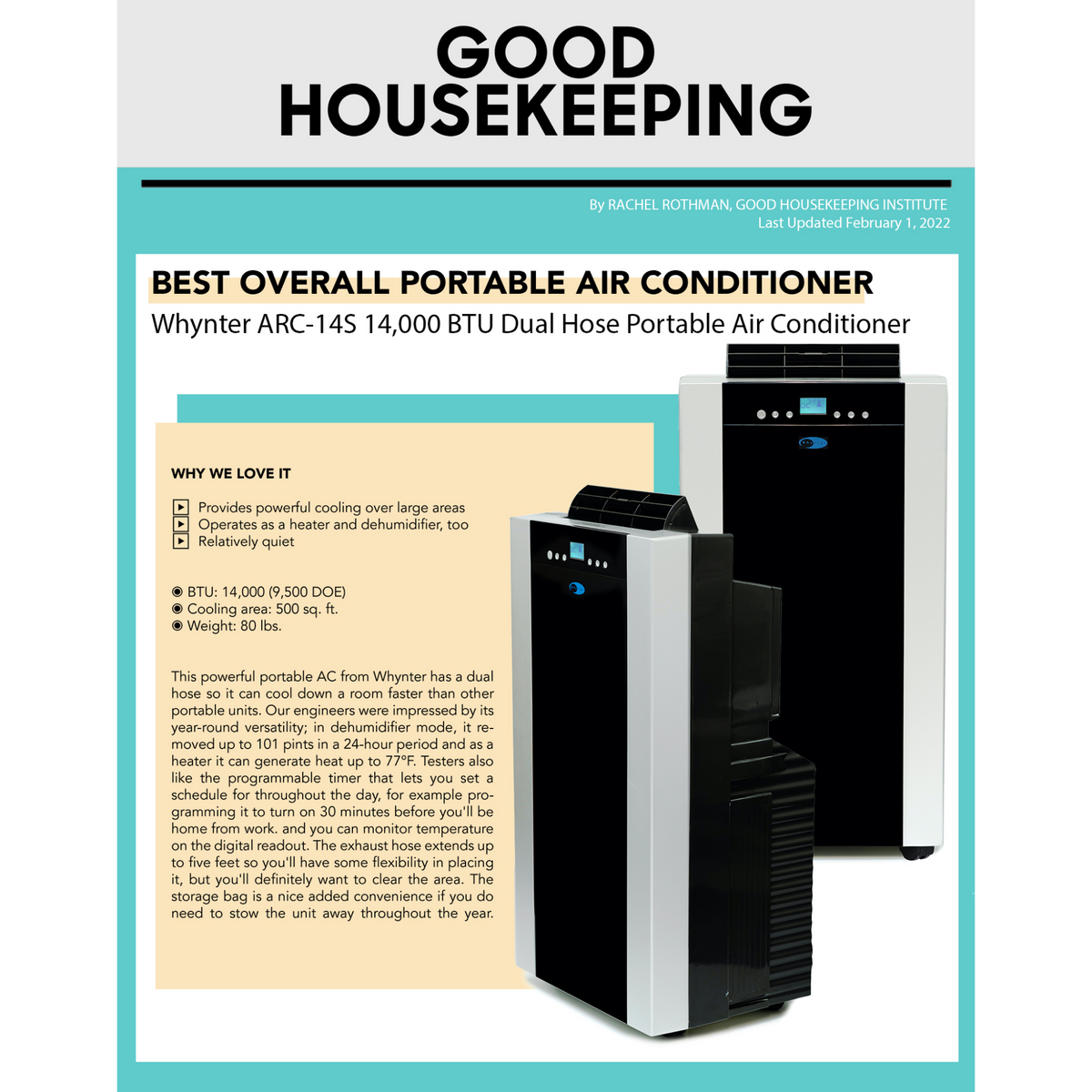 GOOD HOUSEKEEPING

By RACHEL ROTHMAN, GOOD HOUSEKEEPING INSTITUTE
Last Updated February 1, 2022

BEST OVERALL PORTABLE AIR CONDITIONER
Whynter ARC-14S 14,000 BTU Dual Hose Portable Air Conditioner

WHY WE LOVE IT

Provides powerful cooling over large areas
Operates as a heater and dehumidifier, too
Relatively quiet

BTU: 14,000 (9,500 DOE)
Cooling area: 500 sq. ft.
Weight: 80 lbs.

This powerful portable AC from Whynter has a dual hose so it can cool down a room faster than other portable units. Our engineers were impressed by its year-round versatility; in dehumidifier mode, it removed up to 101 pints in a 24-hour period and as a heater it can generate heat up to 77°F. Testers also like the programmable timer that lets you set a schedule for throughout the day, for example programming it to turn on 30 minutes before you'll be home from work. and you can monitor temperature on the digital readout. The exhaust hose extends up to five feet so you'll have some flexibility in placing it, but you'll definitely want to clear the area. The storage bag is a nice added convenience if you do need to stow the unit away throughout the year.